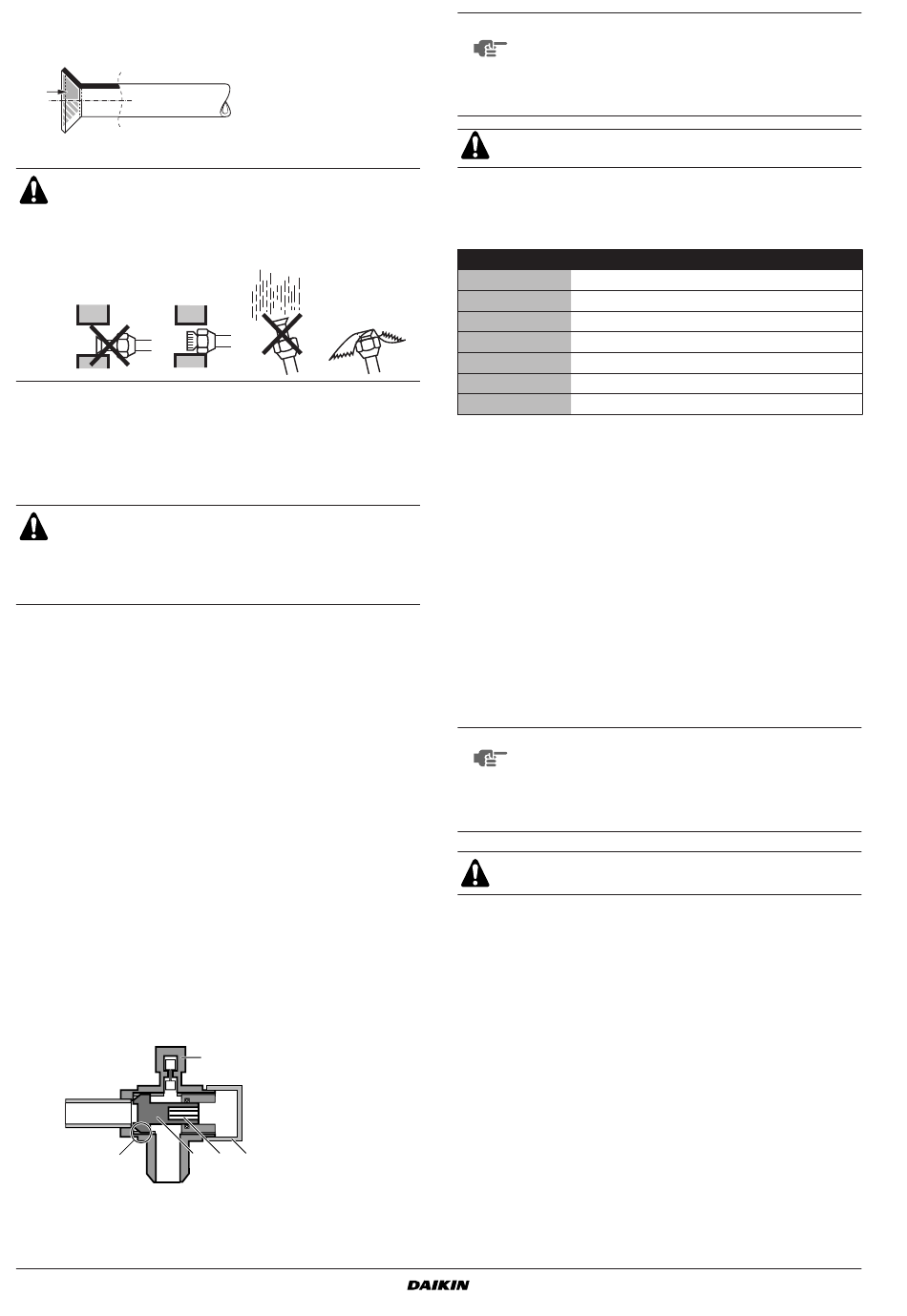 DAIKIN